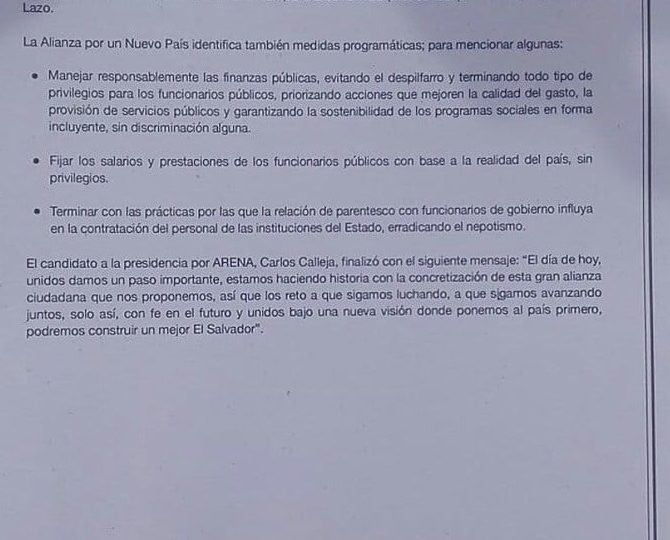 Lazo.

La Alianza por un Nuevo País identifica también medidas programáticas; para mencionar algunas:

• Manejar responsablemente las finanzas públicas, evitando el despilfarro y terminando todo tipo de privilegios para los funcionarios públicos, priorizando acciones que mejoren la calidad del gasto, la provisión de servicios públicos y garantizando la sostenibilidad de los programas sociales en forma incluyente, sin discriminación alguna.

• Fijar los salarios y prestaciones de los funcionarios públicos con base a la realidad del país, sin privilegios.

• Terminar con las prácticas por las que la relación de parentesco con funcionarios de gobierno influya en la contratación del personal de las instituciones del Estado, erradicando el nepotismo.

El candidato a la presidencia por ARENA, Carlos Calleja, finalizó con el siguiente mensaje: "El día de hoy, unidos damos un paso importante, estamos haciendo historia con la concretización de esta gran alianza ciudadana que nos proponemos, así que los reto a que sigamos luchando, a que sigamos avanzando juntos, solo así, con fe en el futuro y unidos bajo una nueva visión donde ponemos al país primero, podremos construir un mejor El Salvador".